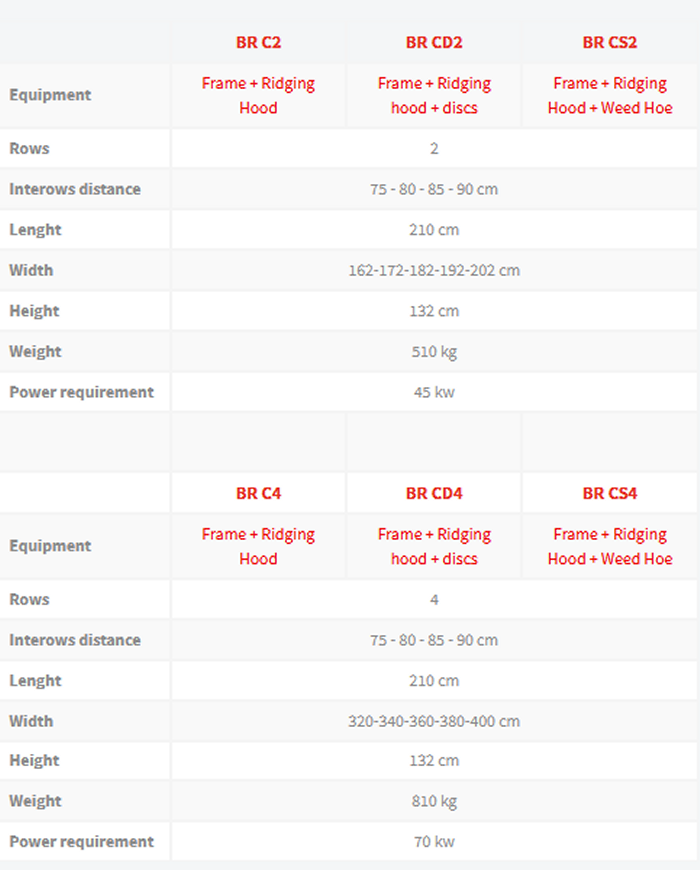 | | BR C2 | BR CD2 | BR CS2 |
|---|---|---|---|
| Equipment | Frame + Ridging Hood | Frame + Ridging hood + discs | Frame + Ridging Hood + Weed Hoe |
| Rows | 2 | | |
| Interows distance | 75 - 80 - 85 - 90 cm | | |
| Lenght | 210 cm | | |
| Width | 162-172-182-192-202 cm | | |
| Height | 132 cm | | |
| Weight | 510 kg | | |
| Power requirement | 45 kw | | |

| | BR C4 | BR CD4 | BR CS4 |
|---|---|---|---|
| Equipment | Frame + Ridging Hood | Frame + Ridging hood + discs | Frame + Ridging Hood + Weed Hoe |
| Rows | 4 | | |
| Interows distance | 75 - 80 - 85 - 90 cm | | |
| Lenght | 210 cm | | |
| Width | 320-340-360-380-400 cm | | |
| Height | 132 cm | | |
| Weight | 810 kg | | |
| Power requirement | 70 kw | | |